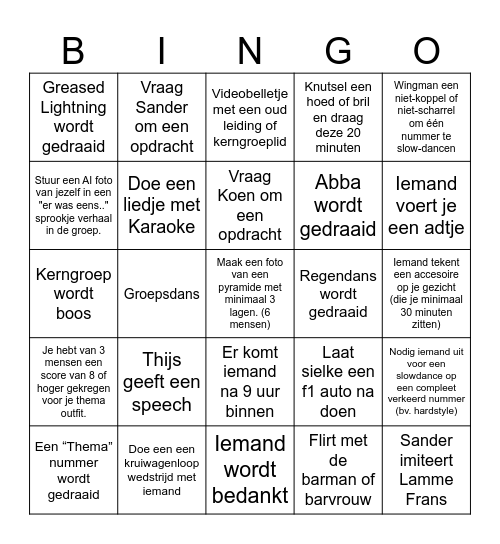 | B | I | N | G | O |
|---|---|---|---|---|
| Greased Lightning wordt gedraaid | Vraag Sander om een opdracht | Videobelletje met een oud leiding of kerngroeplid | Knutsel een hoed of bril en draag deze 20 minuten | Wingman een niet-koppel of niet-scharrel om één nummer te slow-dancen |
| Stuur een AI foto van jezelf in een "er was eens.." sprookje verhaal in de groep. | Doe een liedje met Karaoke | Vraag Koen om een opdracht | Abba wordt gedraaid | Iemand voert je een adtje |
| Kerngroep wordt boos | Groepsdans | Maak een foto van een pyramide met minimaal 3 lagen. (6 mensen) | Regendans wordt gedraaid | Iemand tekent een accesoire op je gezicht (die je minimaal 30 minuten zitten) |
| Je hebt van 3 mensen een score van 8 of hoger gekregen voor je thema outfit. | Thijs geeft een speech | Er komt iemand na 9 uur binnen | Laat sielke een f1 auto na doen | Nodig iemand uit voor een slowdance op een compleet verkeerd nummer (bv. hardstyle) |
| Een “Thema” nummer wordt gedraaid | Doe een een kruiwagenloop wedstrijd met iemand | Iemand wordt bedankt | Flirt met de barman of barvrouw | Sander imiteert Lamme Frans |